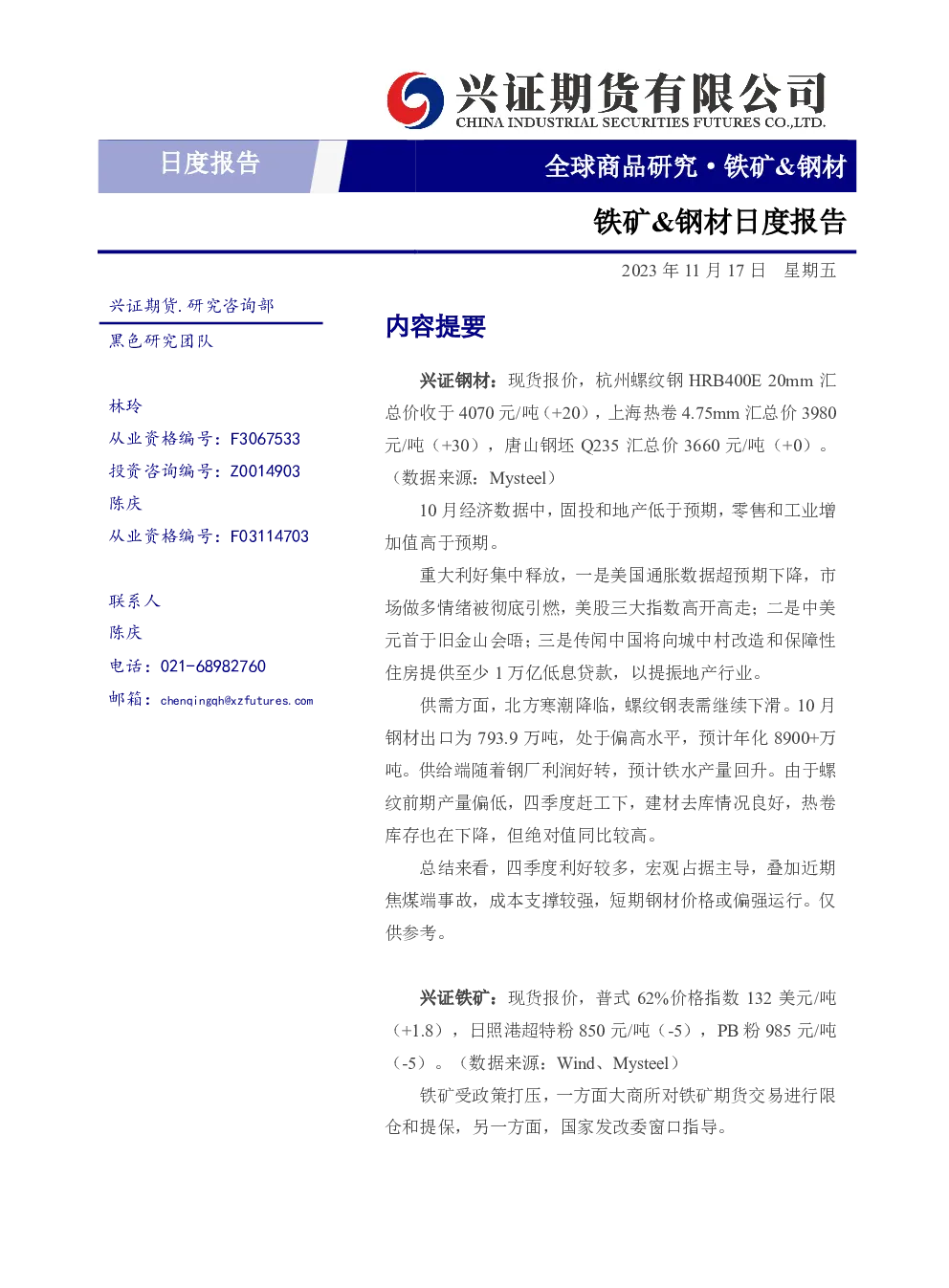 兴证期货有限公司
CHINA INDUSTRIAL SECURITIES FUTURES CO.,LTD.

日度报告

全球商品研究·铁矿&钢材

铁矿&钢材日度报告

2023年11月17日 星期五

兴证期货.研究咨询部

黑色研究团队

林玲

从业资格编号：F3067533

投资咨询编号：Z0014903

陈庆

从业资格编号：F03114703

联系人

陈庆

电话：021-68982760

邮箱：chenqingqh@xzfutures.com

内容提要

兴证钢材：现货报价，杭州螺纹钢HRB400E 20mm汇总价收于4070元/吨（+20），上海热卷4.75mm汇总价3980元/吨（+30），唐山钢坯Q235汇总价3660元/吨（+0）。（数据来源：Mysteel）

10月经济数据中，固投和地产低于预期，零售和工业增加值高于预期。

重大利好集中释放，一是美国通胀数据超预期下降，市场做多情绪被彻底引燃，美股三大指数高开高走；二是中美元首于旧金山会晤；三是传闻中国将向城中村改造和保障性住房提供至少1万亿低息贷款，以提振地产行业。

供需方面，北方寒潮降临，螺纹钢表需继续下滑。10月钢材出口为793.9万吨，处于偏高水平，预计年化8900+万吨。供给端随着钢厂利润好转，预计铁水产量回升。由于螺纹前期产量偏低，四季度赶工下，建材去库情况良好，热卷库存也在下降，但绝对值同比较高。

总结来看，四季度利好较多，宏观占据主导，叠加近期焦煤端事故，成本支撑较强，短期钢材价格或偏强运行。仅供参考。

兴证铁矿：现货报价，普式62%价格指数132美元/吨（+1.8），日照港超特粉850元/吨（-5），PB粉985元/吨（-5）。（数据来源：Wind、Mysteel）

铁矿受政策打压，一方面大商所对铁矿期货交易进行限仓和提保，另一方面，国家发改委窗口指导。